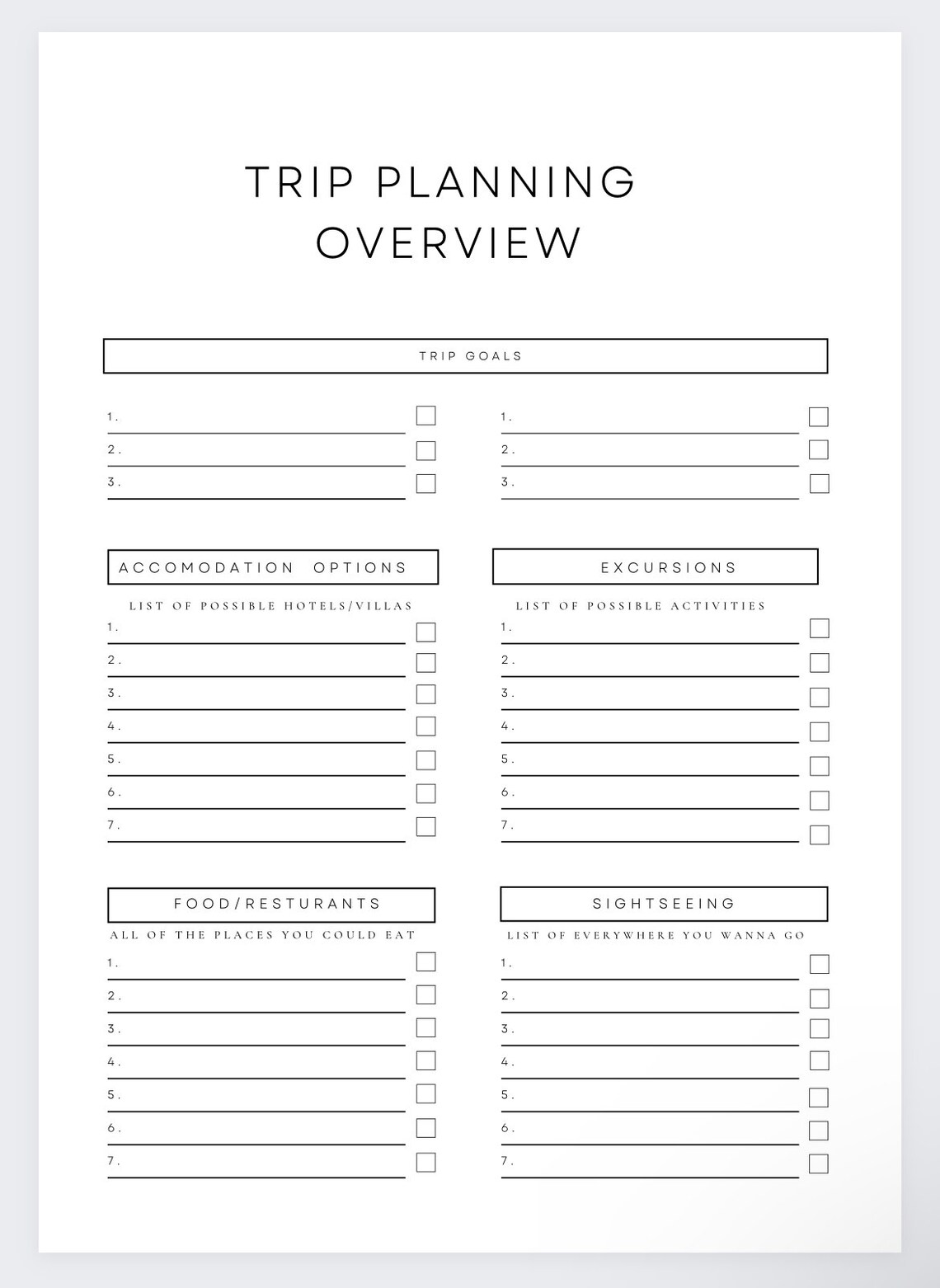 TRIP PLANNING
OVERVIEW

TRIP GOALS

1.
2.
3.

1.
2.
3.

ACCOMODATION OPTIONS

LIST OF POSSIBLE HOTELS/VILLAS

1.
2.
3.
4.
5.
6.
7.

EXCURSIONS

LIST OF POSSIBLE ACTIVITIES

1.
2.
3.
4.
5.
6.
7.

FOOD/RESTURANTS

ALL OF THE PLACES YOU COULD EAT

1.
2.
3.
4.
5.
6.
7.

SIGHTSEEING

LIST OF EVERYWHERE YOU WANNA GO

1.
2.
3.
4.
5.
6.
7.